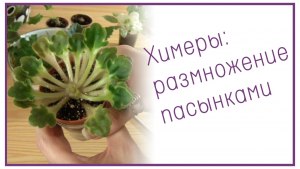 Химеры: размножение пасынками